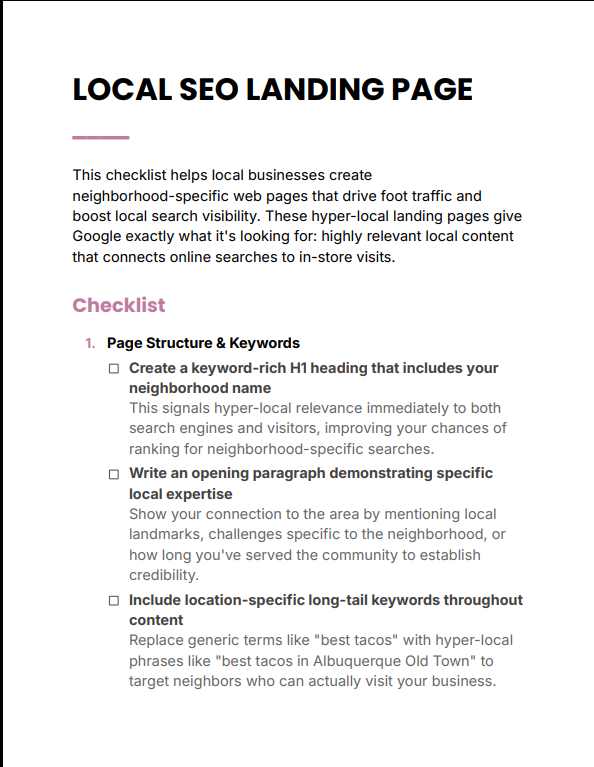 LOCAL SEO LANDING PAGE

This checklist helps local businesses create neighborhood-specific web pages that drive foot traffic and boost local search visibility. These hyper-local landing pages give Google exactly what it's looking for: highly relevant local content that connects online searches to in-store visits.

Checklist

1. Page Structure & Keywords

☐ Create a keyword-rich H1 heading that includes your neighborhood name
This signals hyper-local relevance immediately to both search engines and visitors, improving your chances of ranking for neighborhood-specific searches.

☐ Write an opening paragraph demonstrating specific local expertise
Show your connection to the area by mentioning local landmarks, challenges specific to the neighborhood, or how long you've served the community to establish credibility.

☐ Include location-specific long-tail keywords throughout content
Replace generic terms like "best tacos" with hyper-local phrases like "best tacos in Albuquerque Old Town" to target neighbors who can actually visit your business.